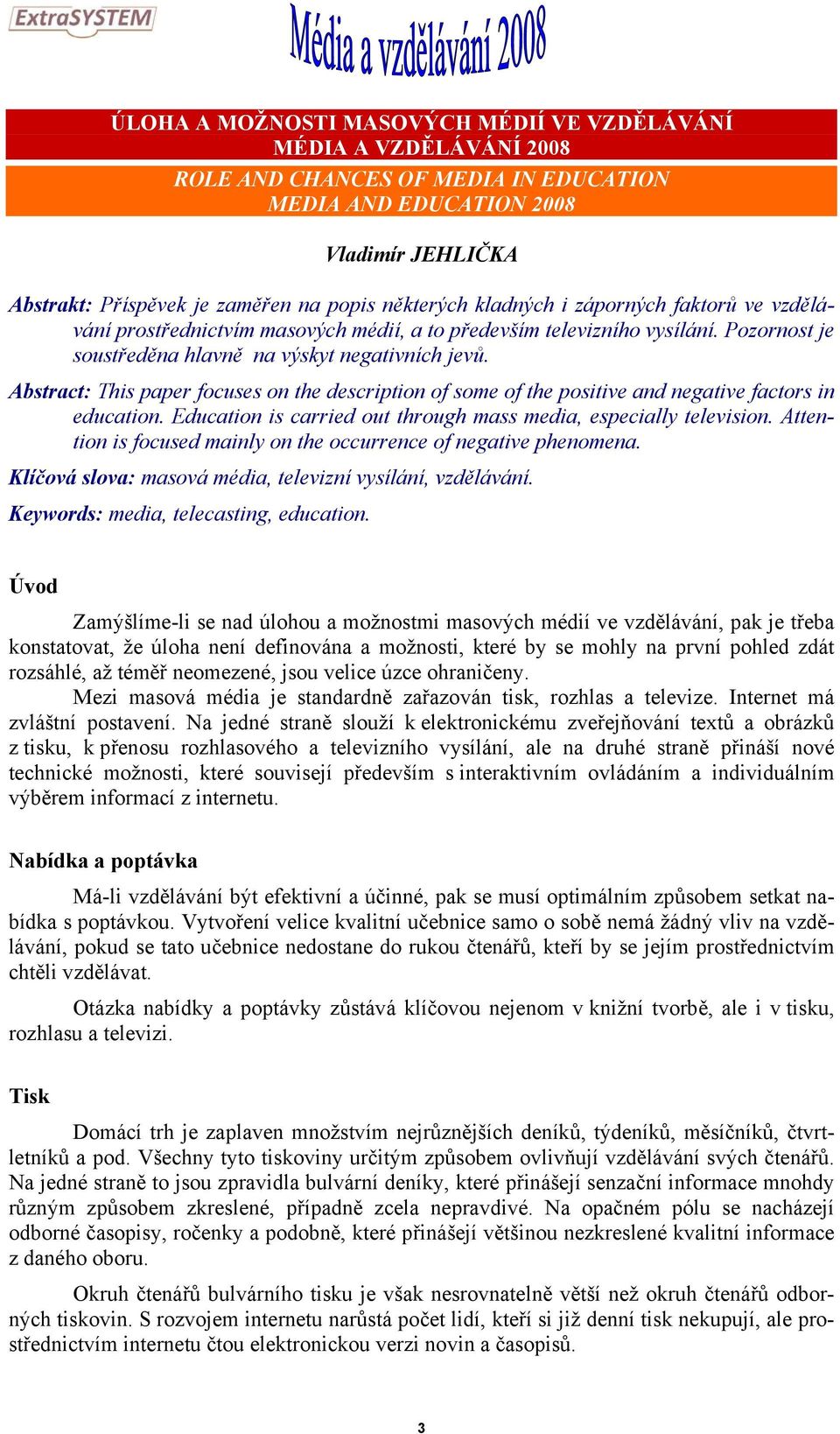 ExtraSYSTEM

Média a vzdělávání 2008

ÚLOHA A MOŽNOSTI MASOVÝCH MÉDIÍ VE VZDĚLÁVÁNÍ
MÉDIA A VZDĚLÁVÁNÍ 2008

ROLE AND CHANCES OF MEDIA IN EDUCATION
MEDIA AND EDUCATION 2008

Vladimír JEHLIČKA

Abstrakt: Příspěvek je zaměřen na popis některých kladných i záporných faktorů ve vzdělávání prostřednictvím masových médií, a to především televizního vysílání. Pozornost je soustředěna hlavně na výskyt negativních jevů.

Abstract: This paper focuses on the description of some of the positive and negative factors in education. Education is carried out through mass media, especially television. Attention is focused mainly on the occurrence of negative phenomena.

Klíčová slova: masová média, televizní vysílání, vzdělávání.

Keywords: media, telecasting, education.

Úvod

Zamýšlíme-li se nad úlohou a možnostmi masových médií ve vzdělávání, pak je třeba konstatovat, že úloha není definována a možnosti, které by se mohly na první pohled zdát rozsáhlé, až téměř neomezené, jsou velice úzce ohraničeny.

Mezi masová média je standardně zařazován tisk, rozhlas a televize. Internet má zvláštní postavení. Na jedné straně slouží k elektronickému zveřejňování textů a obrázků z tisku, k přenosu rozhlasového a televizního vysílání, ale na druhé straně přináší nové technické možnosti, které souvisejí především s interaktivním ovládáním a individuálním výběrem informací z internetu.

Nabídka a poptávka

Má-li vzdělávání být efektivní a účinné, pak se musí optimálním způsobem setkat nabídka s poptávkou. Vytvoření velice kvalitní učebnice samo o sobě nemá žádný vliv na vzdělávání, pokud se tato učebnice nedostane do rukou čtenářů, kteří by se jejím prostřednictvím chtěli vzdělávat.

Otázka nabídky a poptávky zůstává klíčovou nejenom v knižní tvorbě, ale i v tisku, rozhlasu a televizi.

Tisk

Domácí trh je zaplaven množstvím nejrůznějších deníků, týdeníků, měsíčníků, čtvrtletníků a pod. Všechny tyto tiskoviny určitým způsobem ovlivňují vzdělávání svých čtenářů. Na jedné straně to jsou zpravidla bulvární deníky, které přinášejí senzační informace mnohdy různým způsobem zkreslené, případně zcela nepravdivé. Na opačném pólu se nacházejí odborné časopisy, ročenky a podobně, které přinášejí většinou nezkreslené kvalitní informace z daného oboru.

Okruh čtenářů bulvárního tisku je však nesrovnatelně větší než okruh čtenářů odborných tiskovin. S rozvojem internetu narůstá počet lidí, kteří si již denní tisk nekupují, ale prostřednictvím internetu čtou elektronickou verzi novin a časopisů.

3